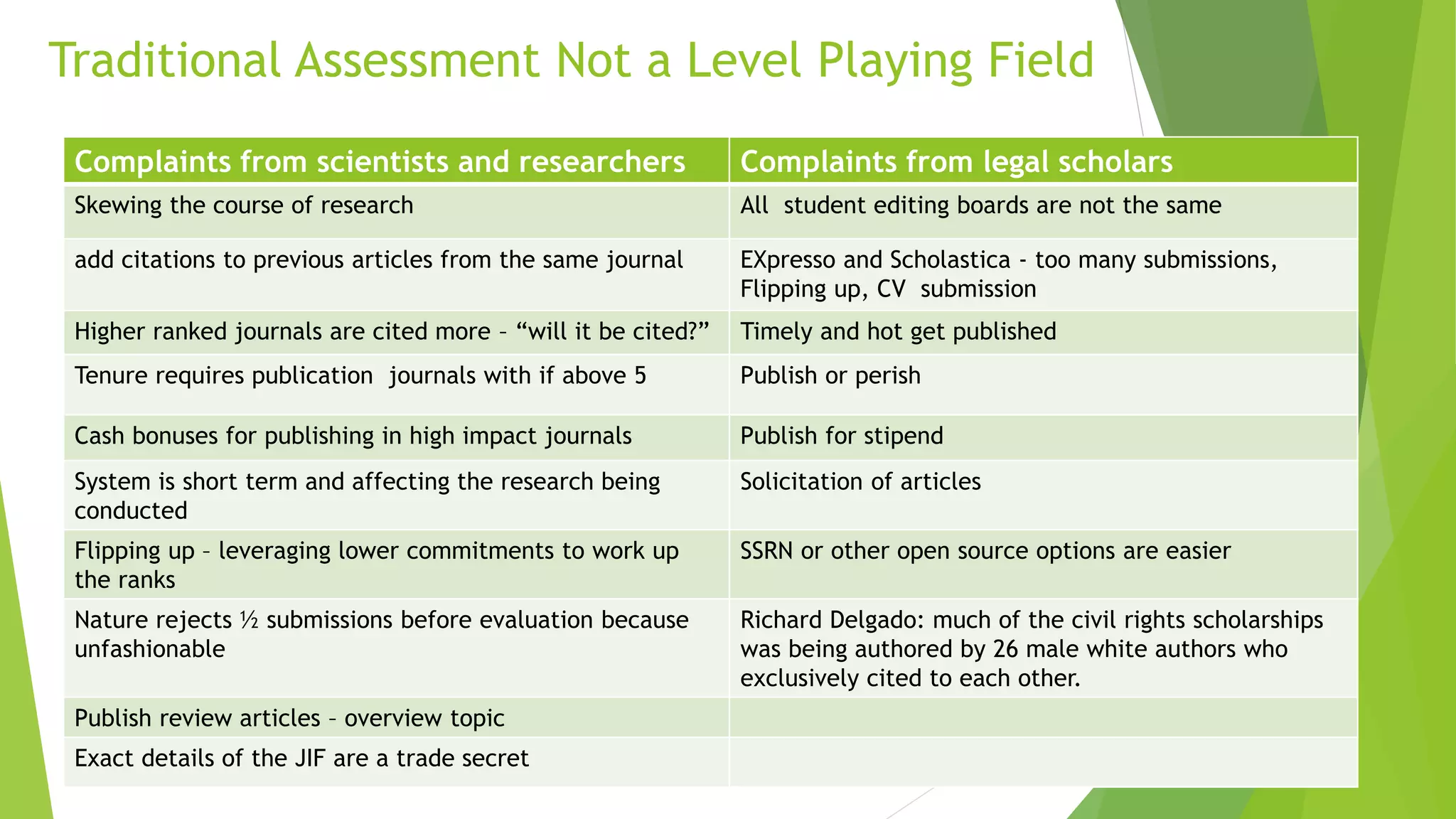 Traditional Assessment Not a Level Playing Field

| Complaints from scientists and researchers | Complaints from legal scholars |
|---|---|
| Skewing the course of research | All student editing boards are not the same |
| add citations to previous articles from the same journal | EXpresso and Scholastica - too many submissions, Flipping up, CV submission |
| Higher ranked journals are cited more – “will it be cited?” | Timely and hot get published |
| Tenure requires publication journals with if above 5 | Publish or perish |
| Cash bonuses for publishing in high impact journals | Publish for stipend |
| System is short term and affecting the research being conducted | Solicitation of articles |
| Flipping up – leveraging lower commitments to work up the ranks | SSRN or other open source options are easier |
| Nature rejects ½ submissions before evaluation because unfashionable | Richard Delgado: much of the civil rights scholarships was being authored by 26 male white authors who exclusively cited to each other. |
| Publish review articles – overview topic | |
| Exact details of the JIF are a trade secret | |